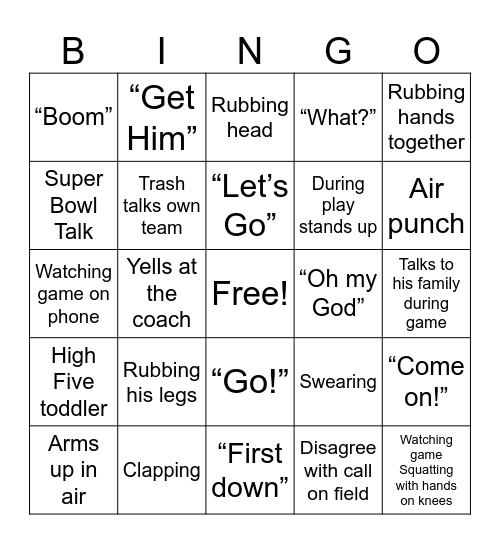 | B | I | N | G | O |
|---|---|---|---|---|
| “Boom” | “Get Him” | Rubbing head | “What?” | Rubbing hands together |
| Super Bowl Talk | Trash talks own team | “Let’s Go” | During play stands up | Air punch |
| Watching game on phone | Yells at the coach | Free! | “Oh my God” | Talks to his family during game |
| High Five toddler | Rubbing his legs | “Go!” | Swearing | “Come on!” |
| Arms up in air | Clapping | “First down” | Disagree with call on field | Watching game Squatting with hands on knees |